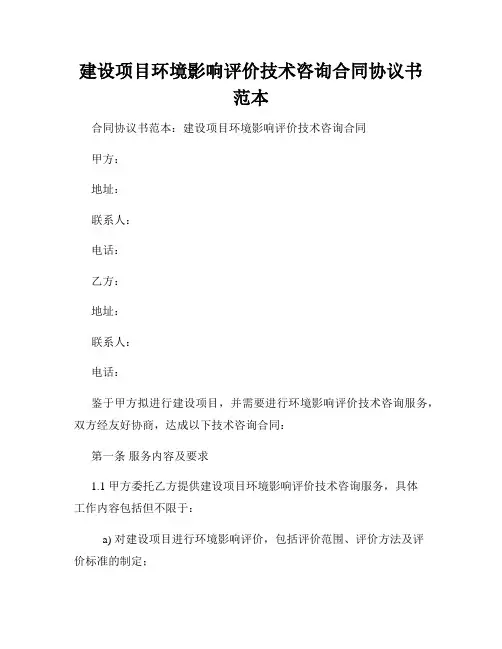 建设项目环境影响评价技术咨询合同协议书范本

合同协议书范本：建设项目环境影响评价技术咨询合同

甲方：

地址：

联系人：

电话：

乙方：

地址：

联系人：

电话：

鉴于甲方拟进行建设项目，并需要进行环境影响评价技术咨询服务，双方经友好协商，达成以下技术咨询合同：

第一条 服务内容及要求

1.1 甲方委托乙方提供建设项目环境影响评价技术咨询服务，具体工作内容包括但不限于：

a) 对建设项目进行环境影响评价，包括评价范围、评价方法及评价标准的制定；